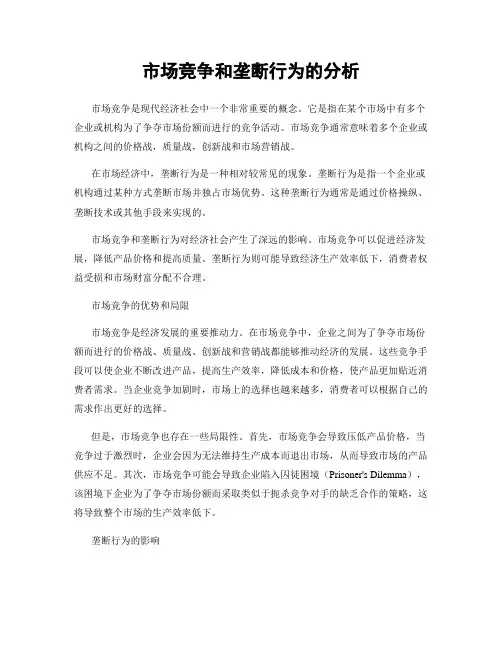 市场竞争和垄断行为的分析

市场竞争是现代经济社会中一个非常重要的概念。它是指在某个市场中有多个企业或机构为了争夺市场份额而进行的竞争活动。市场竞争通常意味着多个企业或机构之间的价格战，质量战，创新战和市场营销战。

在市场经济中，垄断行为是一种相对较常见的现象。垄断行为是指一个企业或机构通过某种方式垄断市场并独占市场优势。这种垄断行为通常是通过价格操纵、垄断技术或其他手段来实现的。

市场竞争和垄断行为对经济社会产生了深远的影响。市场竞争可以促进经济发展，降低产品价格和提高质量。垄断行为则可能导致经济生产效率低下，消费者权益受损和市场财富分配不合理。

市场竞争的优势和局限

市场竞争是经济发展的重要推动力。在市场竞争中，企业之间为了争夺市场份额而进行的价格战、质量战、创新战和营销战都能够推动经济的发展。这些竞争手段可以使企业不断改进产品，提高生产效率，降低成本和价格，使产品更加贴近消费者需求。当企业竞争加剧时，市场上的选择也越来越多，消费者可以根据自己的需求作出更好的选择。

但是，市场竞争也存在一些局限性。首先，市场竞争会导致压低产品价格，当竞争过于激烈时，企业会因为无法维持生产成本而退出市场，从而导致市场的产品供应不足。其次，市场竞争可能会导致企业陷入囚徒困境（Prisoner's Dilemma），该困境下企业为了争夺市场份额而采取类似于扼杀竞争对手的缺乏合作的策略，这将导致整个市场的生产效率低下。

垄断行为的影响